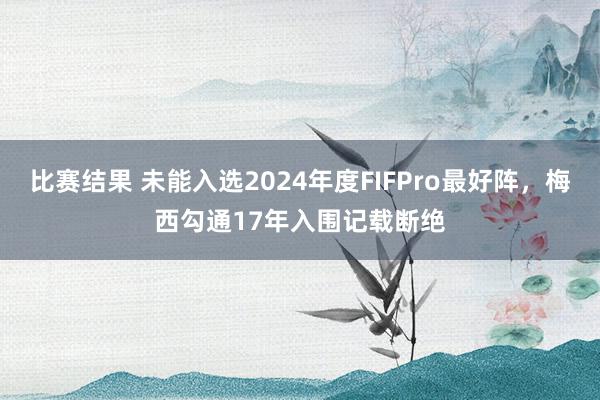 比赛结果 未能入选2024年度FIFPro最好阵，梅西勾通17年入围记载断绝